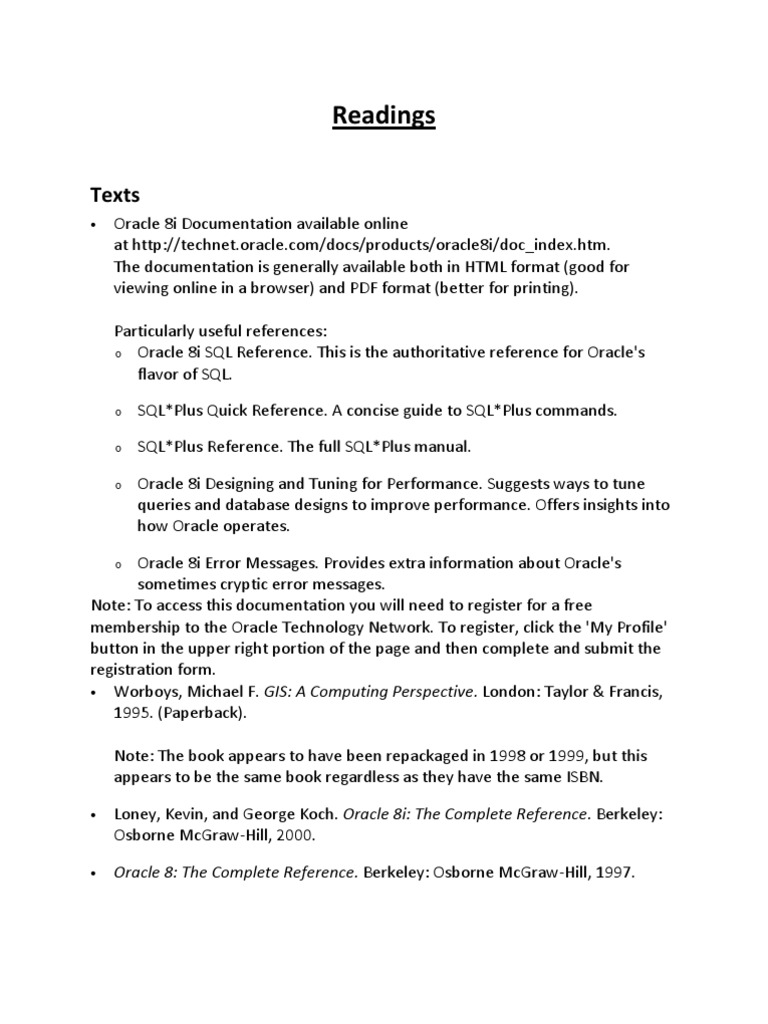 Readings

Texts

• Oracle 8i Documentation available online at http://technet.oracle.com/docs/products/oracle8i/doc_index.htm. The documentation is generally available both in HTML format (good for viewing online in a browser) and PDF format (better for printing).

Particularly useful references:
o Oracle 8i SQL Reference. This is the authoritative reference for Oracle's flavor of SQL.

o SQL*Plus Quick Reference. A concise guide to SQL*Plus commands.

o SQL*Plus Reference. The full SQL*Plus manual.

o Oracle 8i Designing and Tuning for Performance. Suggests ways to tune queries and database designs to improve performance. Offers insights into how Oracle operates.

o Oracle 8i Error Messages. Provides extra information about Oracle's sometimes cryptic error messages.
Note: To access this documentation you will need to register for a free membership to the Oracle Technology Network. To register, click the 'My Profile' button in the upper right portion of the page and then complete and submit the registration form.
• Worboys, Michael F. GIS: A Computing Perspective. London: Taylor & Francis, 1995. (Paperback).

Note: The book appears to have been repackaged in 1998 or 1999, but this appears to be the same book regardless as they have the same ISBN.

• Loney, Kevin, and George Koch. Oracle 8i: The Complete Reference. Berkeley: Osborne McGraw-Hill, 2000.

• Oracle 8: The Complete Reference. Berkeley: Osborne McGraw-Hill, 1997.